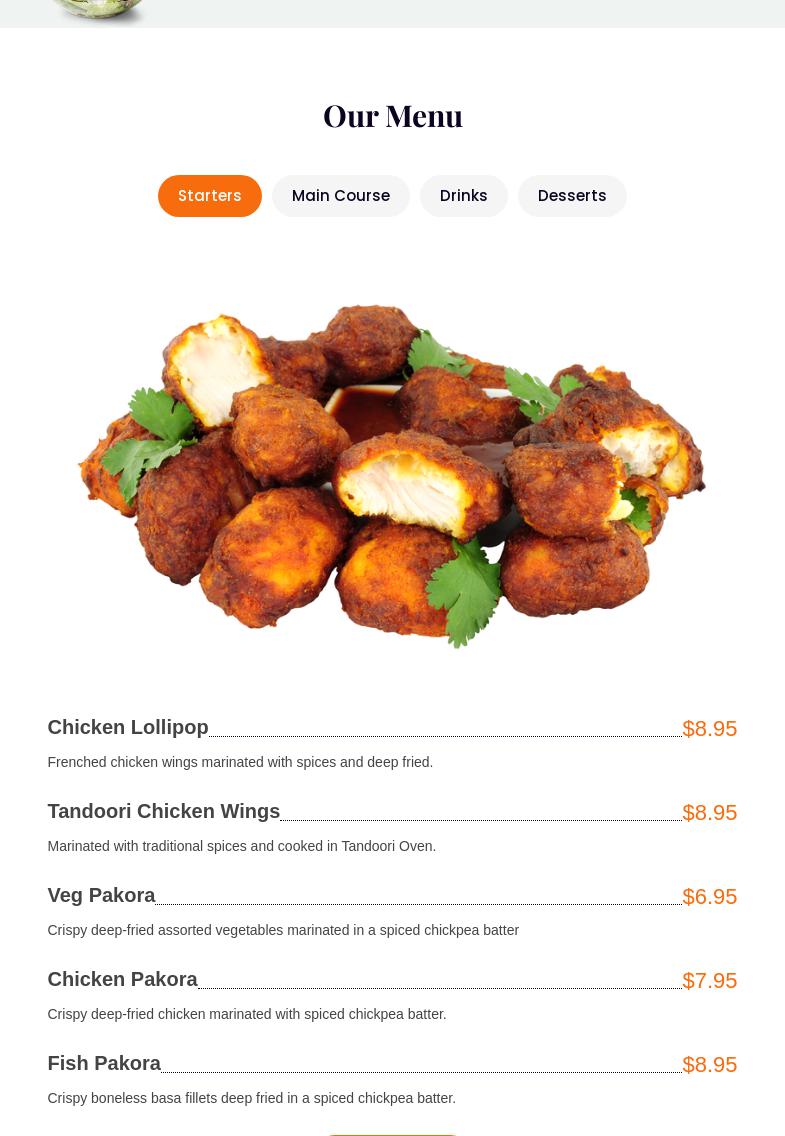 Our Menu

Starters Main Course Drinks Desserts

Chicken Lollipop $8.95

Frenched chicken wings marinated with spices and deep fried.

Tandoori Chicken Wings $8.95

Marinated with traditional spices and cooked in Tandoori Oven.

Veg Pakora $6.95

Crispy deep-fried assorted vegetables marinated in a spiced chickpea batter

Chicken Pakora $7.95

Crispy deep-fried chicken marinated with spiced chickpea batter.

Fish Pakora $8.95

Crispy boneless basa fillets deep fried in a spiced chickpea batter.